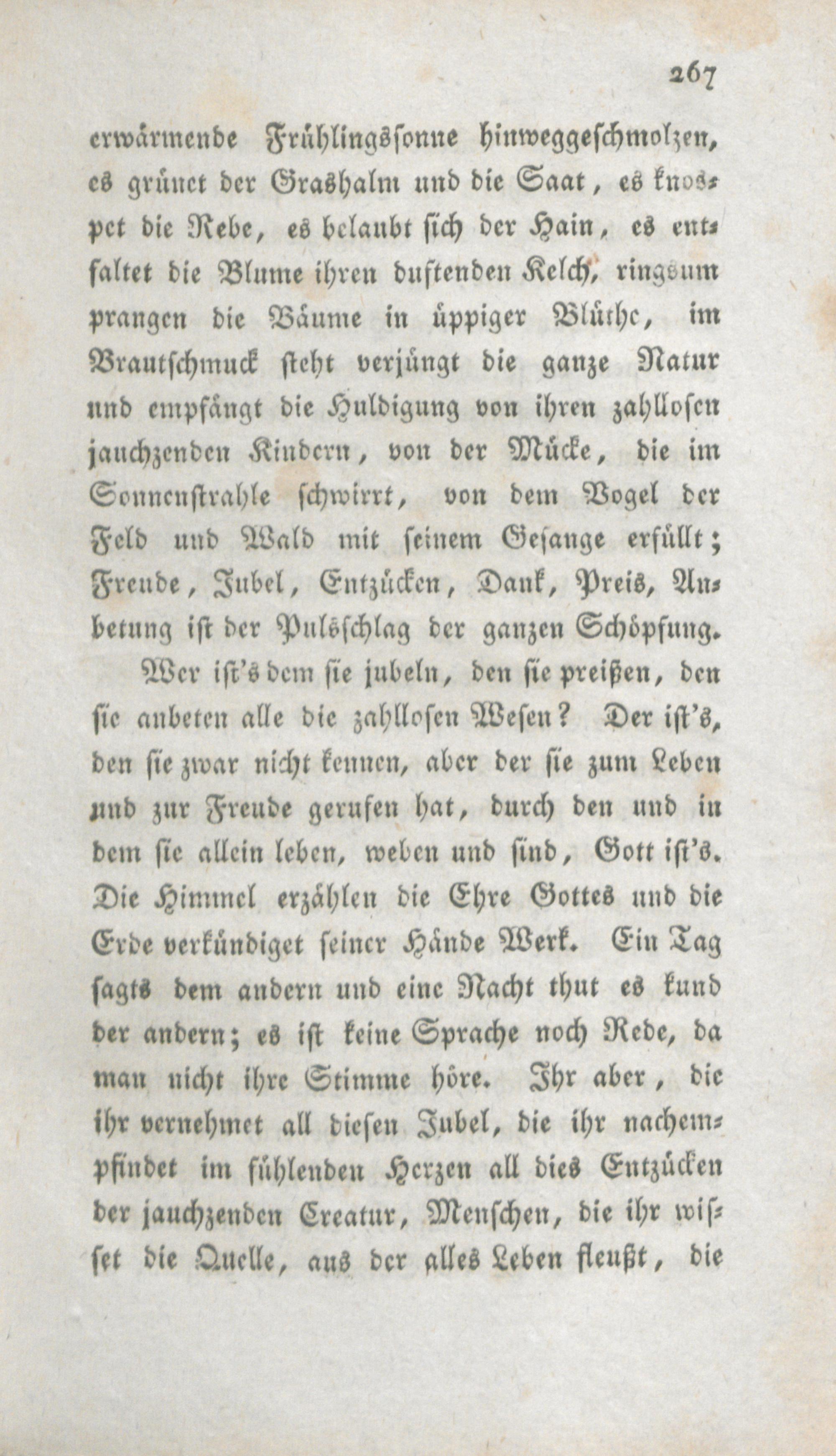 267

erwärmende Frühlingssonne hinweggeschmolzen, es grünet der Grashalm und die Saat, es knospet die Rebe, es belaubt sich der Hain, es entfaltet die Blume ihren duftenden Kelch, ringsum prangen die Bäume in üppiger Blüthe, im Brautschmuck steht verjüngt die ganze Natur und empfängt die Huldigung von ihren zahllosen jauchzenden Kindern, von der Mücke, die im Sonnenstrahle schwirrt, von dem Vogel der Feld und Wald mit seinem Gesange erfüllt; Freude, Jubel, Entzücken, Dank, Preis, Anbetung ist der Pulsschlag der ganzen Schöpfung.

Wer ist's dem sie jubeln, den sie preißen, den sie anbeten alle die zahllosen Wesen? Der ist's, den sie zwar nicht kennen, aber der sie zum Leben und zur Freude gerufen hat, durch den und in dem sie allein leben, weben und sind, Gott ist's. Die Himmel erzählen die Ehre Gottes und die Erde verkündiget seiner Hände Werk. Ein Tag sagts dem andern und eine Nacht thut es kund der andern; es ist keine Sprache noch Rede, da man nicht ihre Stimme höre. Ihr aber, die ihr vernehmet all diesen Jubel, die ihr nachempfindet im fühlenden Herzen all dies Entzücken der jauchzenden Creatur, Menschen, die ihr wisset die Quelle, aus der alles Leben fleußt, die